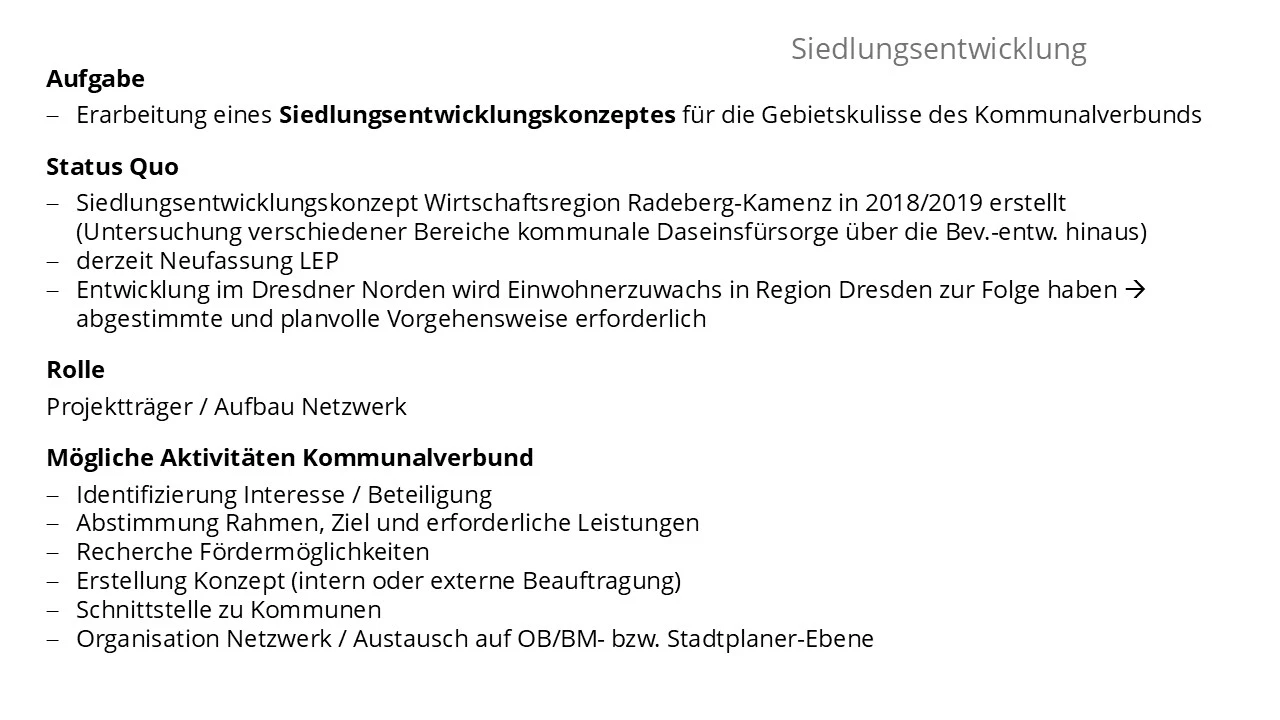 Siedlungsentwicklung

Aufgabe

- Erarbeitung eines Siedlungsentwicklungskonzeptes für die Gebietskulisse des Kommunalverbunds

Status Quo

- Siedlungsentwicklungskonzept Wirtschaftsregion Radeberg-Kamenz in 2018/2019 erstellt (Untersuchung verschiedener Bereiche kommunale Daseinsfürsorge über die Bev.-entw. hinaus)
- derzeit Neufassung LEP
- Entwicklung im Dresdner Norden wird Einwohnerzuwachs in Region Dresden zur Folge haben → abgestimmte und planvolle Vorgehensweise erforderlich

Rolle

Projektträger / Aufbau Netzwerk

Mögliche Aktivitäten Kommunalverbund

- Identifizierung Interesse / Beteiligung
- Abstimmung Rahmen, Ziel und erforderliche Leistungen
- Recherche Fördermöglichkeiten
- Erstellung Konzept (intern oder externe Beauftragung)
- Schnittstelle zu Kommunen
- Organisation Netzwerk / Austausch auf OB/BM- bzw. Stadtplaner-Ebene